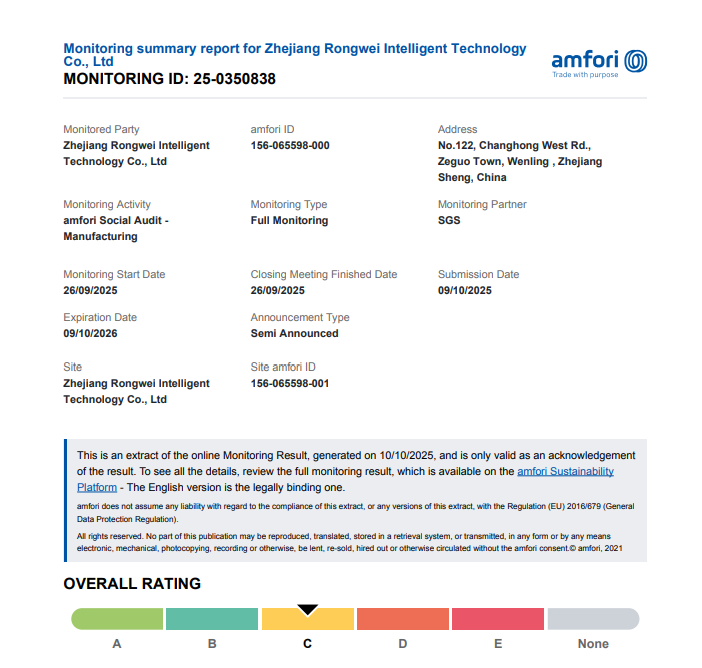 Monitoring summary report for Zhejiang Rongwei Intelligent Technology Co., Ltd
MONITORING ID: 25-0350838

amfori
Trade with purpose

Monitored Party
Zhejiang Rongwei Intelligent Technology Co., Ltd

amfori ID
156-065598-000

Address
No.122, Changhong West Rd., Zeguo Town, Wenling , Zhejiang Sheng, China

Monitoring Activity
amfori Social Audit - Manufacturing

Monitoring Type
Full Monitoring

Monitoring Partner
SGS

Monitoring Start Date
26/09/2025

Closing Meeting Finished Date
26/09/2025

Submission Date
09/10/2025

Expiration Date
09/10/2026

Announcement Type
Semi Announced

Site
Zhejiang Rongwei Intelligent Technology Co., Ltd

Site amfori ID
156-065598-001

This is an extract of the online Monitoring Result, generated on 10/10/2025, and is only valid as an acknowledgement of the result. To see all the details, review the full monitoring result, which is available on the amfori Sustainability Platform - The English version is the legally binding one.

amfori does not assume any liability with regard to the compliance of this extract, or any versions of this extract, with the Regulation (EU) 2016/679 (General Data Protection Regulation).

All rights reserved. No part of this publication may be reproduced, translated, stored in a retrieval system, or transmitted, in any form or by any means electronic, mechanical, photocopying, recording or otherwise, be lent, re-sold, hired out or otherwise circulated without the amfori consent.© amfori, 2021

OVERALL RATING

A B C D E None